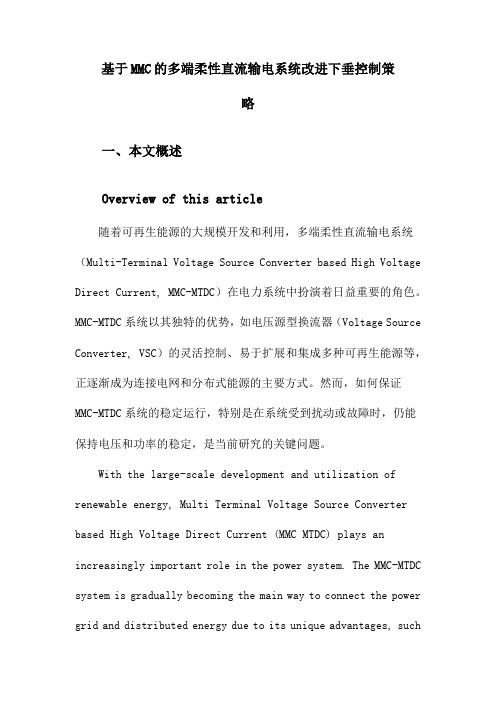 基于MMC的多端柔性直流输电系统改进下垂控制策略

一、本文概述

Overview of this article

随着可再生能源的大规模开发和利用，多端柔性直流输电系统（Multi-Terminal Voltage Source Converter based High Voltage Direct Current, MMC-MTDC）在电力系统中扮演着日益重要的角色。MMC-MTDC系统以其独特的优势，如电压源型换流器（Voltage Source Converter, VSC）的灵活控制、易于扩展和集成多种可再生能源等，正逐渐成为连接电网和分布式能源的主要方式。然而，如何保证MMC-MTDC系统的稳定运行，特别是在系统受到扰动或故障时，仍能保持电压和功率的稳定，是当前研究的关键问题。

With the large-scale development and utilization of renewable energy, Multi Terminal Voltage Source Converter based High Voltage Direct Current (MMC MTDC) plays an increasingly important role in the power system. The MMC-MTDC system is gradually becoming the main way to connect the power grid and distributed energy due to its unique advantages, such